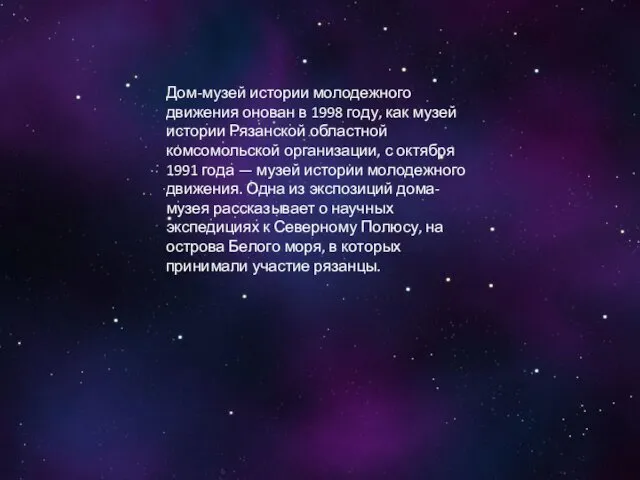 Дом-музей истории молодежного движения онован в 1998 году, как музей истории Рязанской областной комсомольской организации, с октября 1991 года — музей истории молодежного движения. Одна из экспозиций дома-музея рассказывает о научных экспедициях к Северному Полюсу, на острова Белого моря, в которых принимали участие рязанцы.